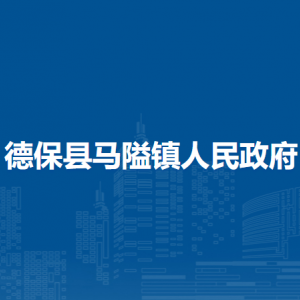 德保县马隘镇人民政府